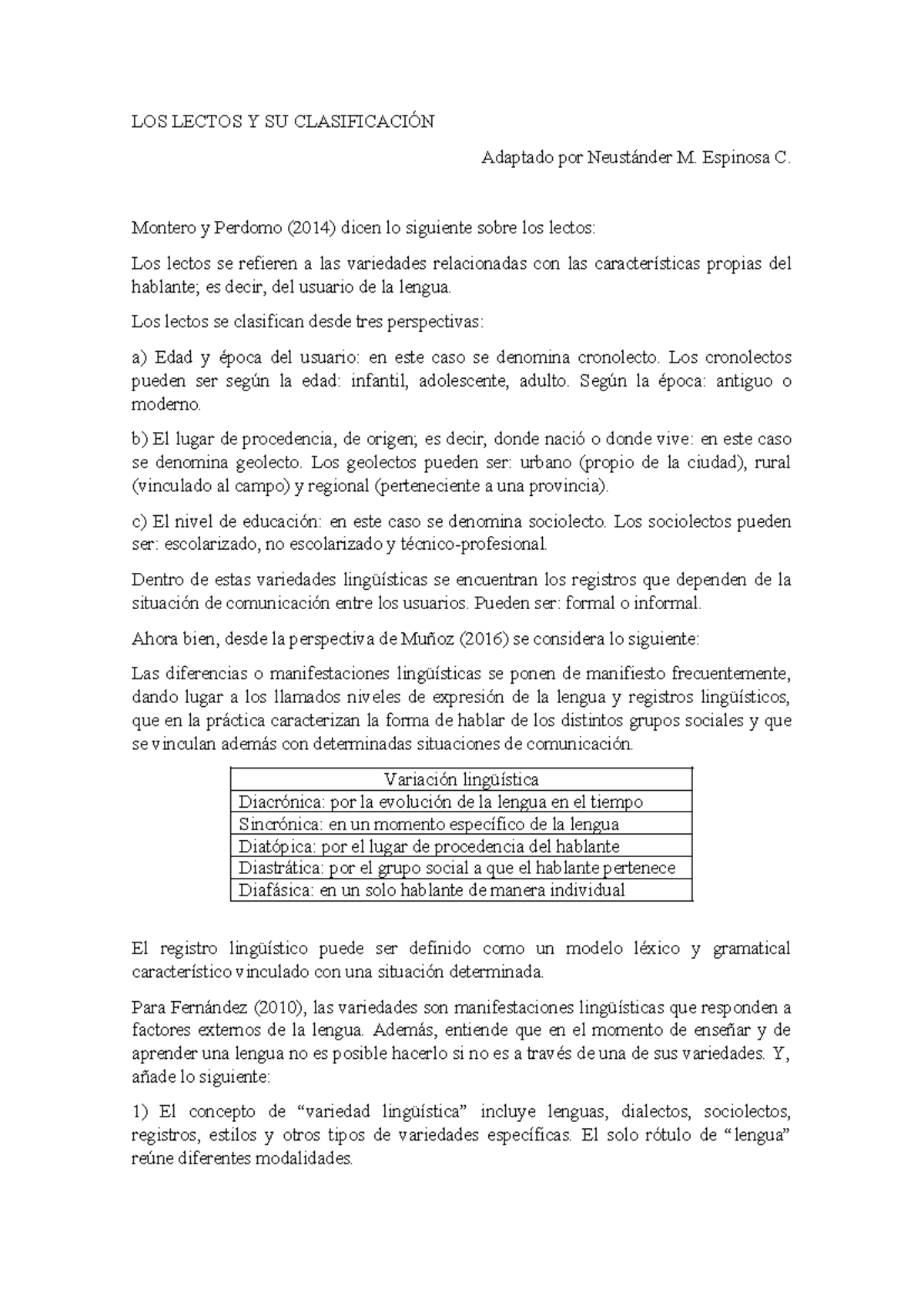 LOS LECTOS Y SU CLASIFICACIÓN

Adaptado por Neustánder M. Espinosa C.

Montero y Perdomo (2014) dicen lo siguiente sobre los lectos:

Los lectos se refieren a las variedades relacionadas con las características propias del hablante; es decir, del usuario de la lengua.

Los lectos se clasifican desde tres perspectivas:

a) Edad y época del usuario: en este caso se denomina cronolecto. Los cronolectos pueden ser según la edad: infantil, adolescente, adulto. Según la época: antiguo o moderno.

b) El lugar de procedencia, de origen; es decir, donde nació o donde vive: en este caso se denomina geolecto. Los geolectos pueden ser: urbano (propio de la ciudad), rural (vinculado al campo) y regional (perteneciente a una provincia).

c) El nivel de educación: en este caso se denomina sociolecto. Los sociolectos pueden ser: escolarizado, no escolarizado y técnico-profesional.

Dentro de estas variedades lingüísticas se encuentran los registros que dependen de la situación de comunicación entre los usuarios. Pueden ser: formal o informal.

Ahora bien, desde la perspectiva de Muñoz (2016) se considera lo siguiente:

Las diferencias o manifestaciones lingüísticas se ponen de manifiesto frecuentemente, dando lugar a los llamados niveles de expresión de la lengua y registros lingüísticos, que en la práctica caracterizan la forma de hablar de los distintos grupos sociales y que se vinculan además con determinadas situaciones de comunicación.

| Variación lingüística |
|---|
| Diacrónica: por la evolución de la lengua en el tiempo |
| Sincrónica: en un momento específico de la lengua |
| Diatópica: por el lugar de procedencia del hablante |
| Diastrática: por el grupo social a que el hablante pertenece |
| Diafásica: en un solo hablante de manera individual |

El registro lingüístico puede ser definido como un modelo léxico y gramatical característico vinculado con una situación determinada.

Para Fernández (2010), las variedades son manifestaciones lingüísticas que responden a factores externos de la lengua. Además, entiende que en el momento de enseñar y de aprender una lengua no es posible hacerlo si no es a través de una de sus variedades. Y, añade lo siguiente:

1) El concepto de “variedad lingüística” incluye lenguas, dialectos, sociolectos, registros, estilos y otros tipos de variedades específicas. El solo rótulo de “lengua” reúne diferentes modalidades.